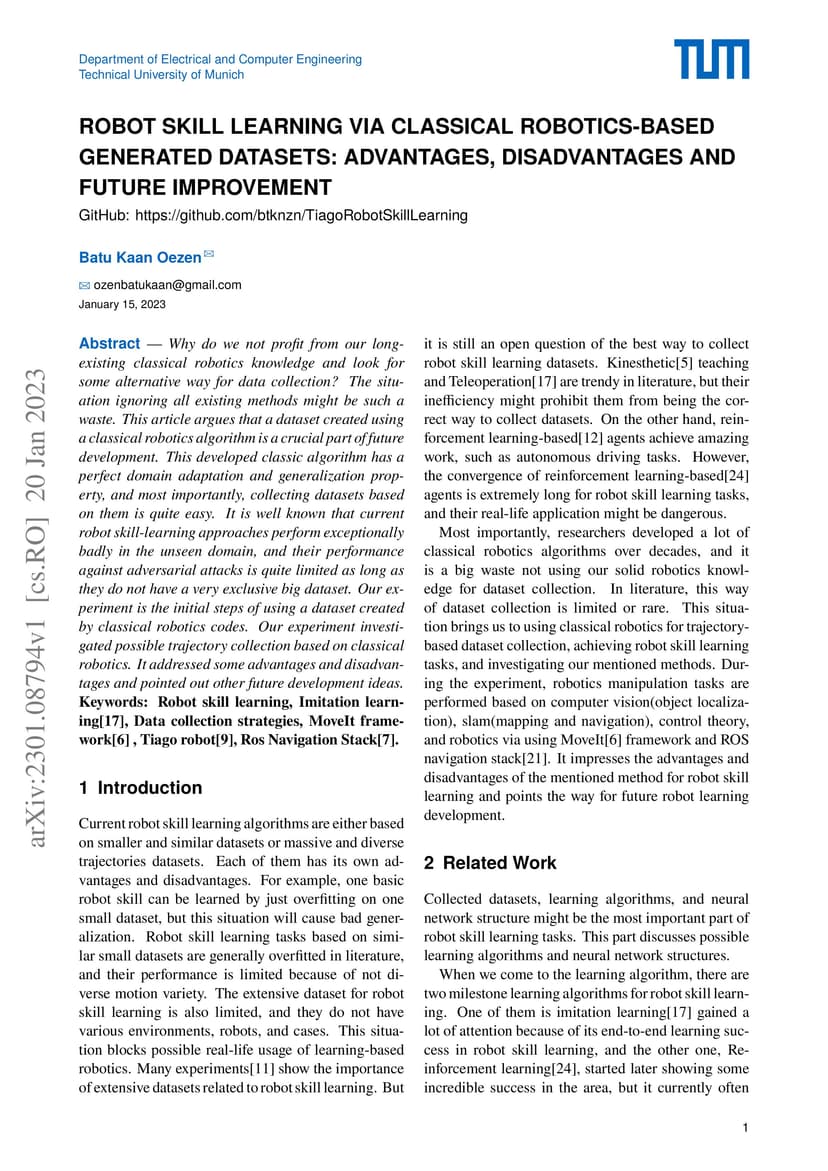 Department of Electrical and Computer Engineering
Technical University of Munich

TUM

ROBOT SKILL LEARNING VIA CLASSICAL ROBOTICS-BASED GENERATED DATASETS: ADVANTAGES, DISADVANTAGES AND FUTURE IMPROVEMENT

GitHub: https://github.com/btknzn/TiagoRobotSkillLearning

Batu Kaan Oezen

ozenbatukaan@gmail.com

January 15, 2023

arXiv:2301.08794v1 [cs.RO] 20 Jan 2023

Abstract — Why do we not profit from our long-existing classical robotics knowledge and look for some alternative way for data collection? The situation ignoring all existing methods might be such a waste. This article argues that a dataset created using a classical robotics algorithm is a crucial part of future development. This developed classic algorithm has a perfect domain adaptation and generalization property, and most importantly, collecting datasets based on them is quite easy. It is well known that current robot skill-learning approaches perform exceptionally badly in the unseen domain, and their performance against adversarial attacks is quite limited as long as they do not have a very exclusive big dataset. Our experiment is the initial steps of using a dataset created by classical robotics codes. Our experiment investigated possible trajectory collection based on classical robotics. It addressed some advantages and disadvantages and pointed out other future development ideas.
Keywords: Robot skill learning, Imitation learning[17], Data collection strategies, MoveIt framework[6] , Tiago robot[9], Ros Navigation Stack[7].

1 Introduction

Current robot skill learning algorithms are either based on smaller and similar datasets or massive and diverse trajectories datasets. Each of them has its own advantages and disadvantages. For example, one basic robot skill can be learned by just overfitting on one small dataset, but this situation will cause bad generalization. Robot skill learning tasks based on similar small datasets are generally overfitted in literature, and their performance is limited because of not diverse motion variety. The extensive dataset for robot skill learning is also limited, and they do not have various environments, robots, and cases. This situation blocks possible real-life usage of learning-based robotics. Many experiments[11] show the importance of extensive datasets related to robot skill learning. But it is still an open question of the best way to collect robot skill learning datasets. Kinesthetic[5] teaching and Teleoperation[17] are trendy in literature, but their inefficiency might prohibit them from being the correct way to collect datasets. On the other hand, reinforcement learning-based[12] agents achieve amazing work, such as autonomous driving tasks. However, the convergence of reinforcement learning-based[24] agents is extremely long for robot skill learning tasks, and their real-life application might be dangerous.

Most importantly, researchers developed a lot of classical robotics algorithms over decades, and it is a big waste not using our solid robotics knowledge for dataset collection. In literature, this way of dataset collection is limited or rare. This situation brings us to using classical robotics for trajectory-based dataset collection, achieving robot skill learning tasks, and investigating our mentioned methods. During the experiment, robotics manipulation tasks are performed based on computer vision(object localization), slam(mapping and navigation), control theory, and robotics via using MoveIt[6] framework and ROS navigation stack[21]. It impresses the advantages and disadvantages of the mentioned method for robot skill learning and points the way for future robot learning development.

2 Related Work

Collected datasets, learning algorithms, and neural network structure might be the most important part of robot skill learning tasks. This part discusses possible learning algorithms and neural network structures.

When we come to the learning algorithm, there are two milestone learning algorithms for robot skill learning. One of them is imitation learning[17] gained a lot of attention because of its end-to-end learning success in robot skill learning, and the other one, Reinforcement learning[24], started later showing some incredible success in the area, but it currently often

1